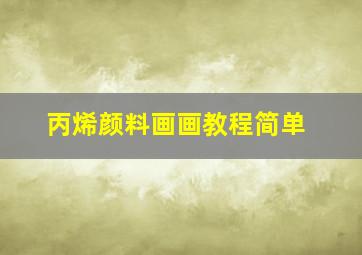 丙烯颜料画画教程简单